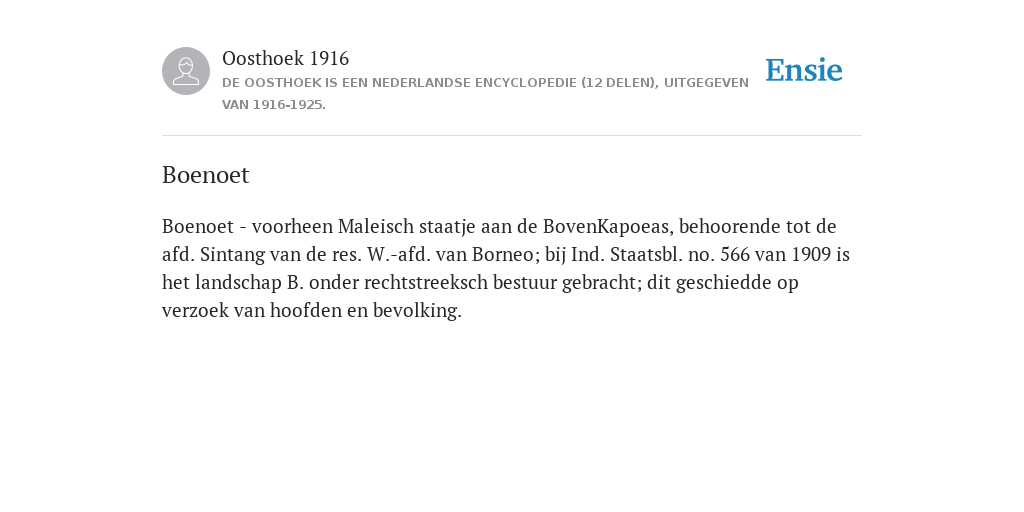 Oosthoek 1916
DE OOSTHOEK IS EEN NEDERLANDSE ENCYCLOPEDIE (12 DELEN), UITGEGEVEN VAN 1916-1925.

Ensie

Boenoet

Boenoet - voorheen Maleisch staatje aan de BovenKapoeas, behoorende tot de afd. Sintang van de res. W.-afd. van Borneo; bij Ind. Staatsbl. no. 566 van 1909 is het landschap B. onder rechtstreeksch bestuur gebracht; dit geschiedde op verzoek van hoofden en bevolking.